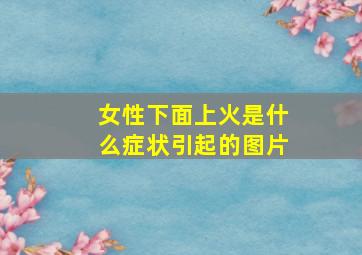 女性下面上火是什么症状引起的图片